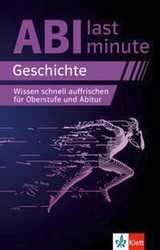 ABI last minute

Geschichte

Wissen schnell auffrischen für Oberstufe und Abitur

Klett